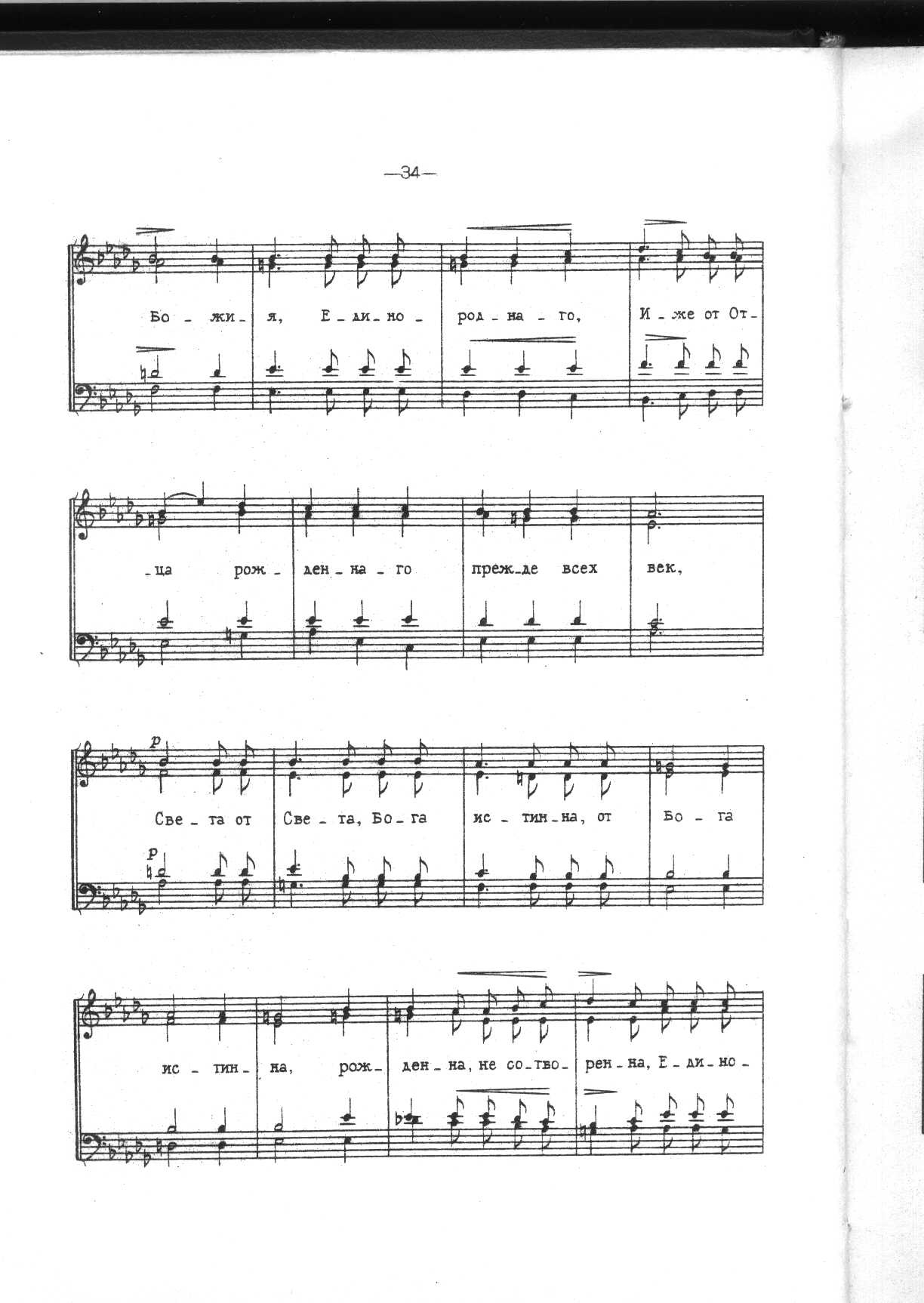 —34—

Бо - жи - я, Е - ди - но - род - на - го, И - же от От -

- ца рож - ден - на - го преж - де всех век,

p

Све - та от Све - та, Бо - га ис - тин - на, от Бо - га

p

ис - тин - на, рож - ден - на, не со - тво - рен - на, Е - ди - но -